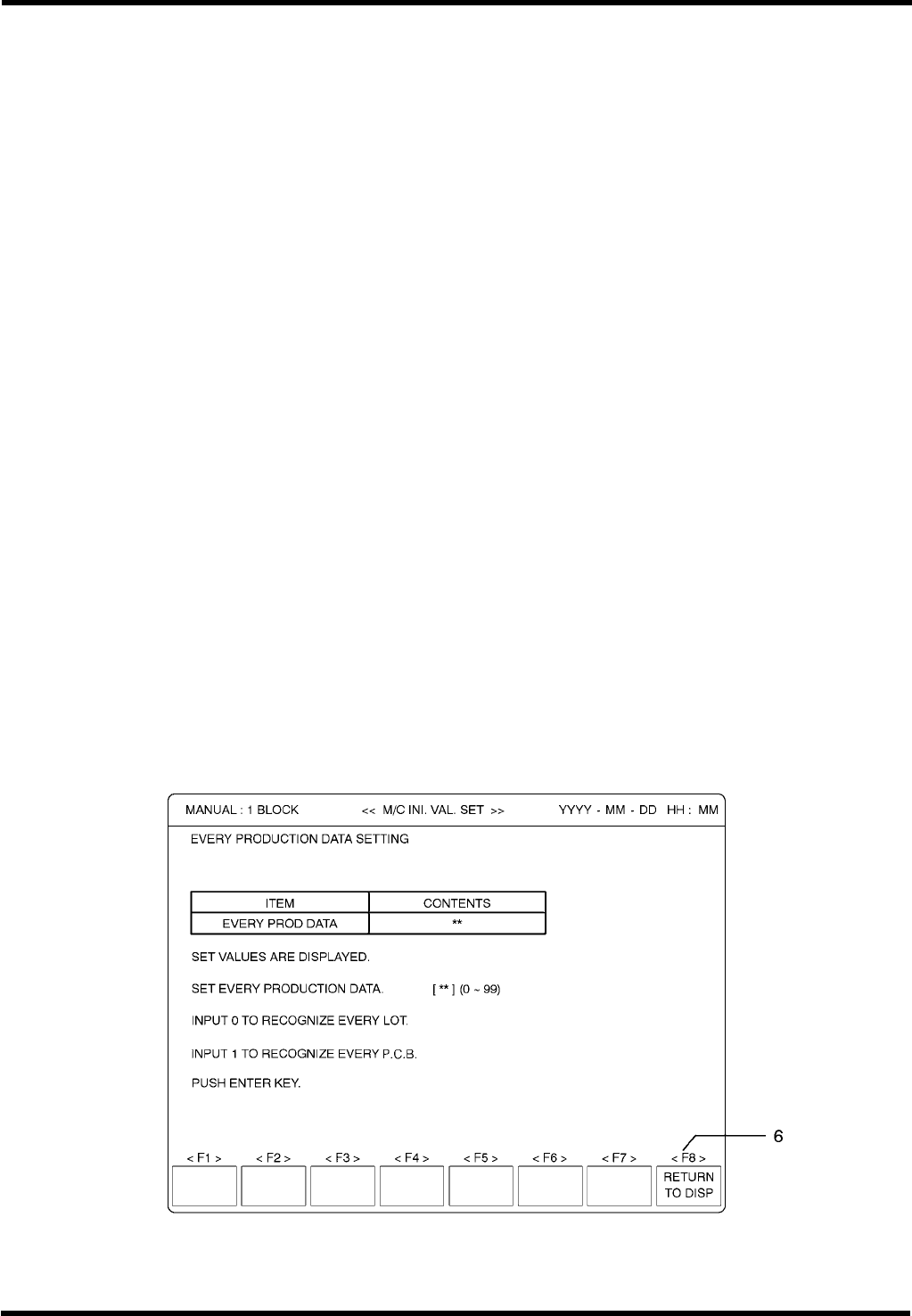 MANUAL : 1 BLOCK << M/C INI. VAL. SET >> YYYY - MM - DD HH : MM

EVERY PRODUCTION DATA SETTING

| ITEM | CONTENTS |
|---|---|
| EVERY PROD DATA | ** |

SET VALUES ARE DISPLAYED.

SET EVERY PRODUCTION DATA. [ ** ] (0 ~ 99)

INPUT 0 TO RECOGNIZE EVERY LOT.

INPUT 1 TO RECOGNIZE EVERY P.C.B.

PUSH ENTER KEY.

6

< F1 > < F2 > < F3 > < F4 > < F5 > < F6 > < F7 > < F8 >

RETURN TO DISP